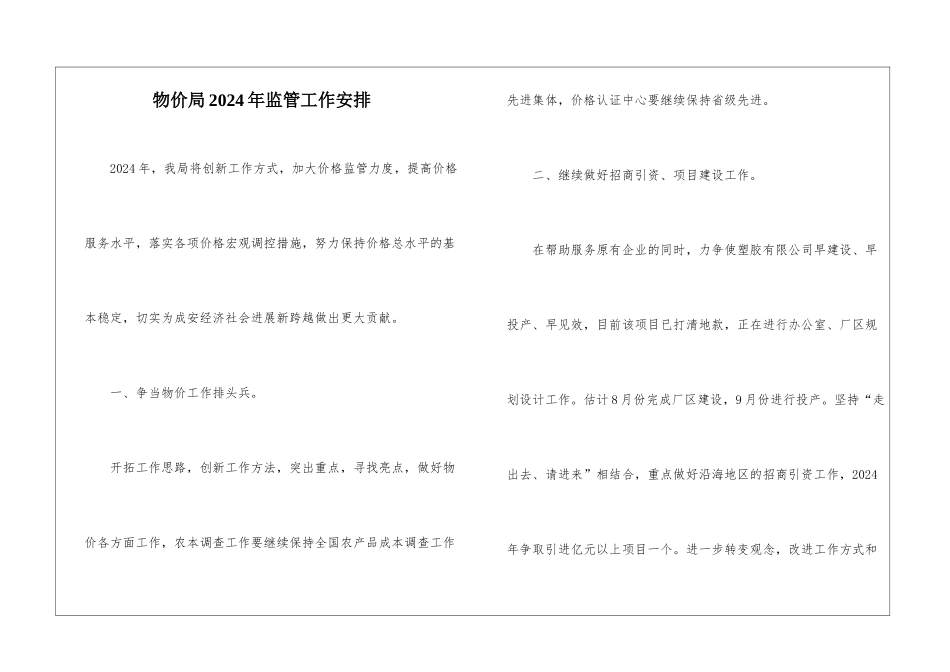 物价局2024年监管工作安排

2024年，我局将创新工作方式，加大价格监管力度，提高价格服务水平，落实各项价格宏观调控措施，努力保持价格总水平的基本稳定，切实为成安经济社会进展新跨越做出更大贡献。

一、争当物价工作排头兵。

开拓工作思路，创新工作方法，突出重点，寻找亮点，做好物价各方面工作，农本调查工作要继续保持全国农产品成本调查工作先进集体，价格认证中心要继续保持省级先进。

二、继续做好招商引资、项目建设工作。

在帮助服务原有企业的同时，力争使塑胶有限公司早建设、早投产、早见效，目前该项目已打清地款，正在进行办公室、厂区规划设计工作。估计8月份完成厂区建设，9月份进行投产。坚持“走出去、请进来”相结合，重点做好沿海地区的招商引资工作，2024年争取引进亿元以上项目一个。进一步转变观念，改进工作方式和